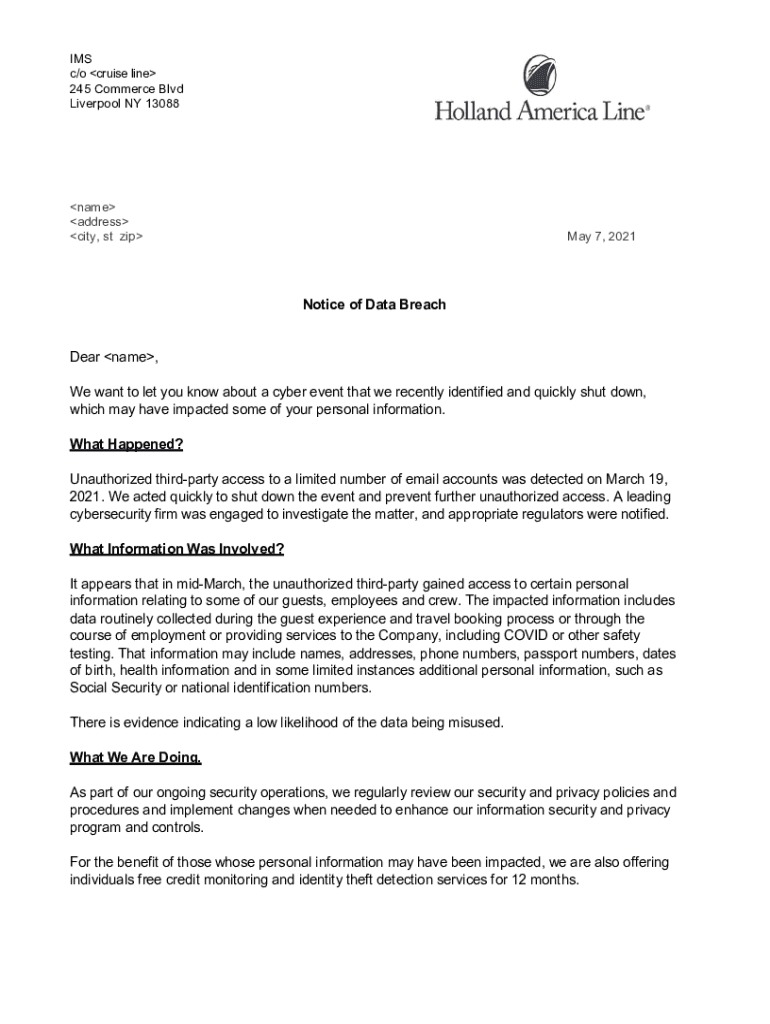 IMS
c/o <cruise line>
245 Commerce Blvd
Liverpool NY 13088

Holland America Line®

<name>
<address>
<city, st zip>

May 7, 2021

Notice of Data Breach

Dear <name>,

We want to let you know about a cyber event that we recently identified and quickly shut down, which may have impacted some of your personal information.

What Happened?

Unauthorized third-party access to a limited number of email accounts was detected on March 19, 2021. We acted quickly to shut down the event and prevent further unauthorized access. A leading cybersecurity firm was engaged to investigate the matter, and appropriate regulators were notified.

What Information Was Involved?

It appears that in mid-March, the unauthorized third-party gained access to certain personal information relating to some of our guests, employees and crew. The impacted information includes data routinely collected during the guest experience and travel booking process or through the course of employment or providing services to the Company, including COVID or other safety testing. That information may include names, addresses, phone numbers, passport numbers, dates of birth, health information and in some limited instances additional personal information, such as Social Security or national identification numbers.

There is evidence indicating a low likelihood of the data being misused.

What We Are Doing.

As part of our ongoing security operations, we regularly review our security and privacy policies and procedures and implement changes when needed to enhance our information security and privacy program and controls.

For the benefit of those whose personal information may have been impacted, we are also offering individuals free credit monitoring and identity theft detection services for 12 months.